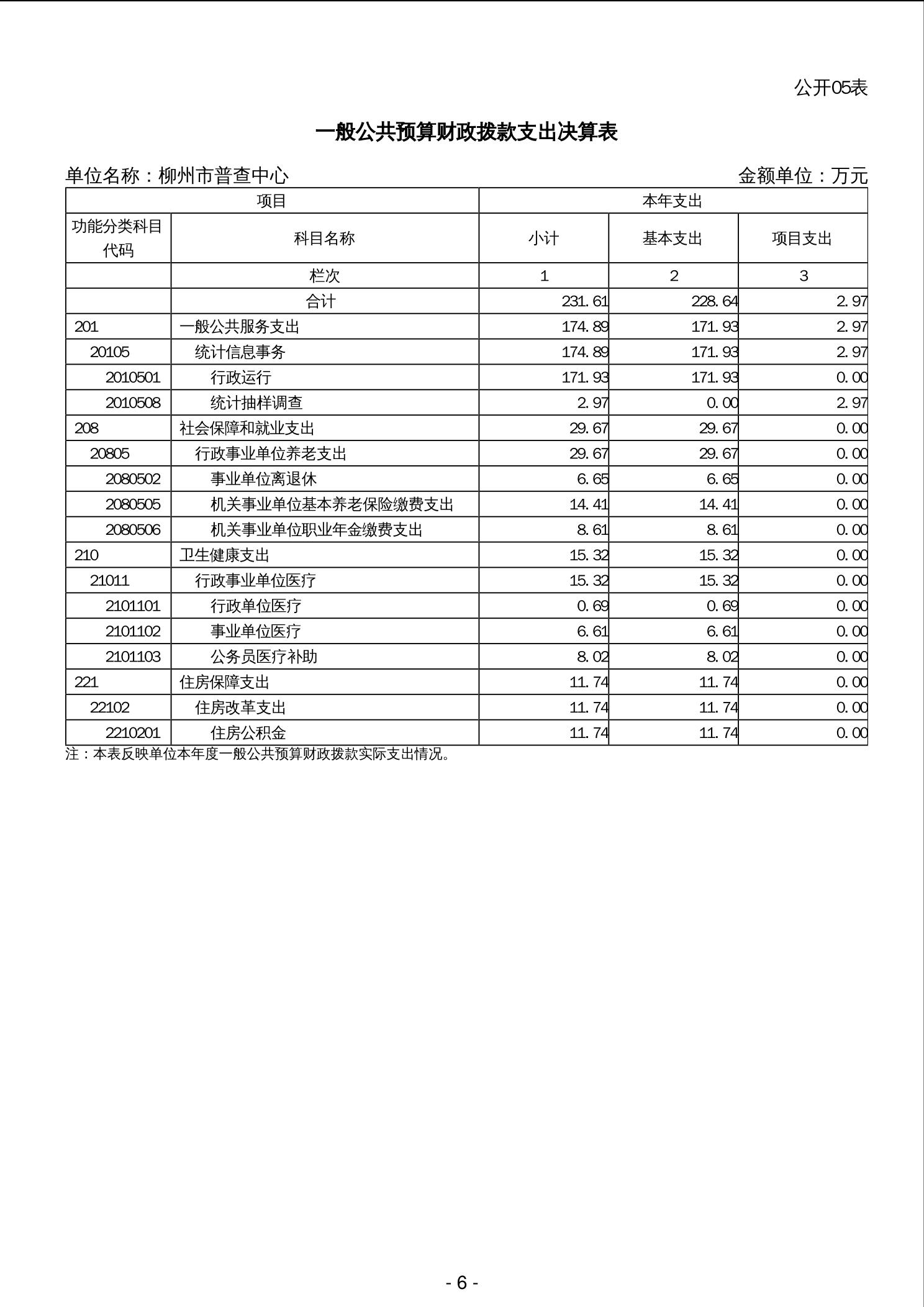 公开05表

一般公共预算财政拨款支出决算表

单位名称：柳州市普查中心　　金额单位：万元

| 项目 | | 本年支出 | | |
|---|---|---|---|---|
| 功能分类科目代码 | 科目名称 | 小计 | 基本支出 | 项目支出 |
| | 栏次 | 1 | 2 | 3 |
| | 合计 | 231.61 | 228.64 | 2.97 |
| 201 | 一般公共服务支出 | 174.89 | 171.93 | 2.97 |
| 20105 | 统计信息事务 | 174.89 | 171.93 | 2.97 |
| 2010501 | 行政运行 | 171.93 | 171.93 | 0.00 |
| 2010508 | 统计抽样调查 | 2.97 | 0.00 | 2.97 |
| 208 | 社会保障和就业支出 | 29.67 | 29.67 | 0.00 |
| 20805 | 行政事业单位养老支出 | 29.67 | 29.67 | 0.00 |
| 2080502 | 事业单位离退休 | 6.65 | 6.65 | 0.00 |
| 2080505 | 机关事业单位基本养老保险缴费支出 | 14.41 | 14.41 | 0.00 |
| 2080506 | 机关事业单位职业年金缴费支出 | 8.61 | 8.61 | 0.00 |
| 210 | 卫生健康支出 | 15.32 | 15.32 | 0.00 |
| 21011 | 行政事业单位医疗 | 15.32 | 15.32 | 0.00 |
| 2101101 | 行政单位医疗 | 0.69 | 0.69 | 0.00 |
| 2101102 | 事业单位医疗 | 6.61 | 6.61 | 0.00 |
| 2101103 | 公务员医疗补助 | 8.02 | 8.02 | 0.00 |
| 221 | 住房保障支出 | 11.74 | 11.74 | 0.00 |
| 22102 | 住房改革支出 | 11.74 | 11.74 | 0.00 |
| 2210201 | 住房公积金 | 11.74 | 11.74 | 0.00 |

注：本表反映单位本年度一般公共预算财政拨款实际支出情况。

- 6 -